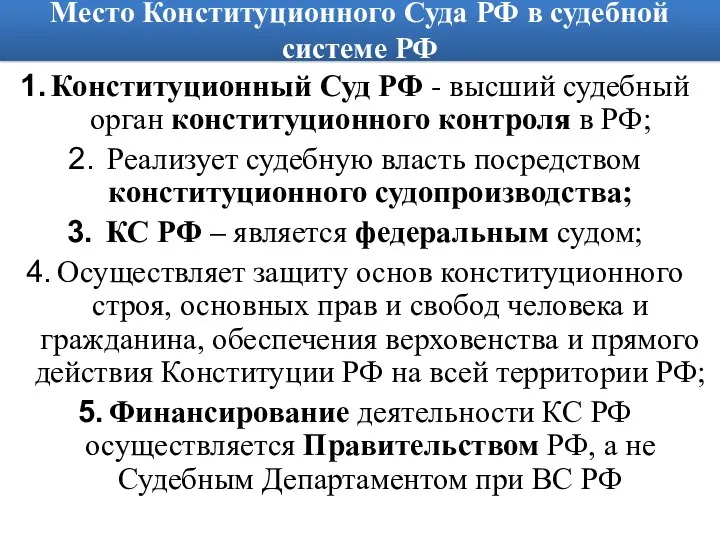 Место Конституционного Суда РФ в судебной системе РФ

1. Конституционный Суд РФ - высший судебный орган конституционного контроля в РФ;

2. Реализует судебную власть посредством конституционного судопроизводства;

3. КС РФ – является федеральным судом;

4. Осуществляет защиту основ конституционного строя, основных прав и свобод человека и гражданина, обеспечения верховенства и прямого действия Конституции РФ на всей территории РФ;

5. Финансирование деятельности КС РФ осуществляется Правительством РФ, а не Судебным Департаментом при ВС РФ